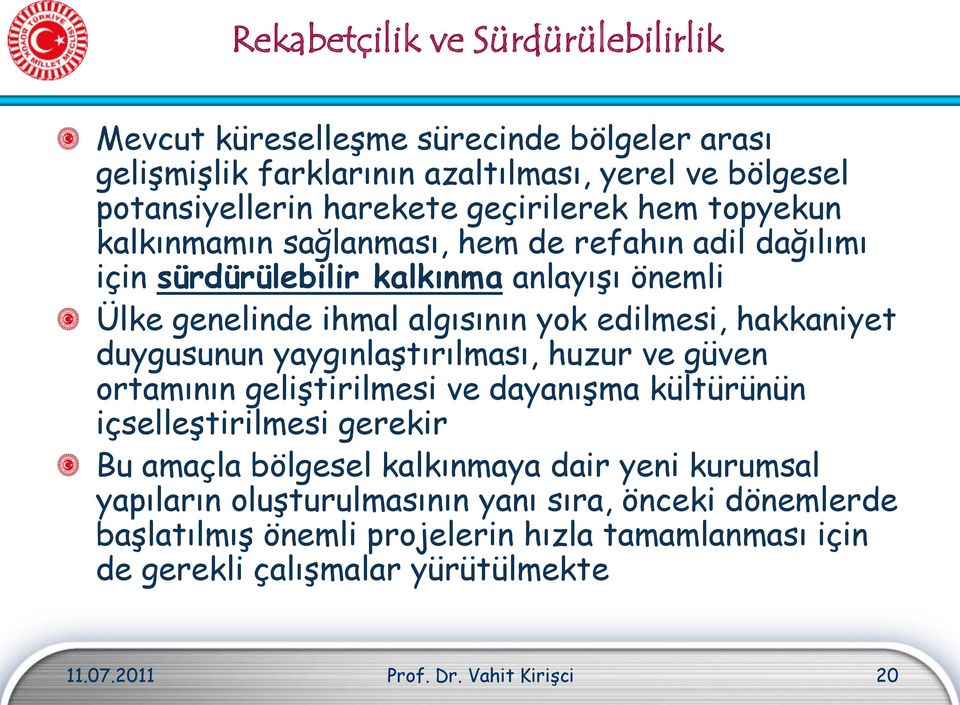 TÜRKİYE BÜYÜK MİLLET MECLİSİ

Rekabetçilik ve Sürdürülebilirlik

Mevcut küreselleşme sürecinde bölgeler arası gelişmişlik farklarının azaltılması, yerel ve bölgesel potansiyellerin harekete geçirilerek hem topyekun kalkınmamın sağlanması, hem de refahın adil dağılımı için sürdürülebilir kalkınma anlayışı önemli

Ülke genelinde ihmal algısının yok edilmesi, hakkaniyet duygusunun yaygınlaştırılması, huzur ve güven ortamının geliştirilmesi ve dayanışma kültürünün içselleştirilmesi gerekir

Bu amaçla bölgesel kalkınmaya dair yeni kurumsal yapıların oluşturulmasının yanı sıra, önceki dönemlerde başlatılmış önemli projelerin hızla tamamlanması için de gerekli çalışmalar yürütülmekte

11.07.2011 Prof. Dr. Vahit Kirişci 20